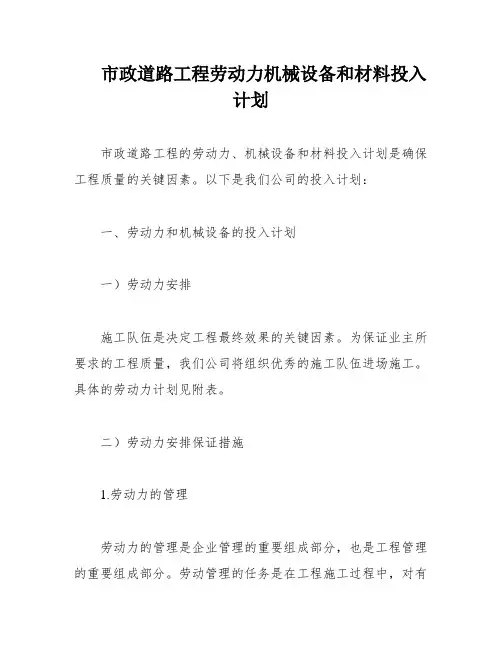 市政道路工程劳动力机械设备和材料投入计划

市政道路工程的劳动力、机械设备和材料投入计划是确保工程质量的关键因素。以下是我们公司的投入计划：

一、劳动力和机械设备的投入计划

一）劳动力安排

施工队伍是决定工程最终效果的关键因素。为保证业主所要求的工程质量，我们公司将组织优秀的施工队伍进场施工。具体的劳动力计划见附表。

二）劳动力安排保证措施

1.劳动力的管理

劳动力的管理是企业管理的重要组成部分，也是工程管理的重要组成部分。劳动管理的任务是在工程施工过程中，对有